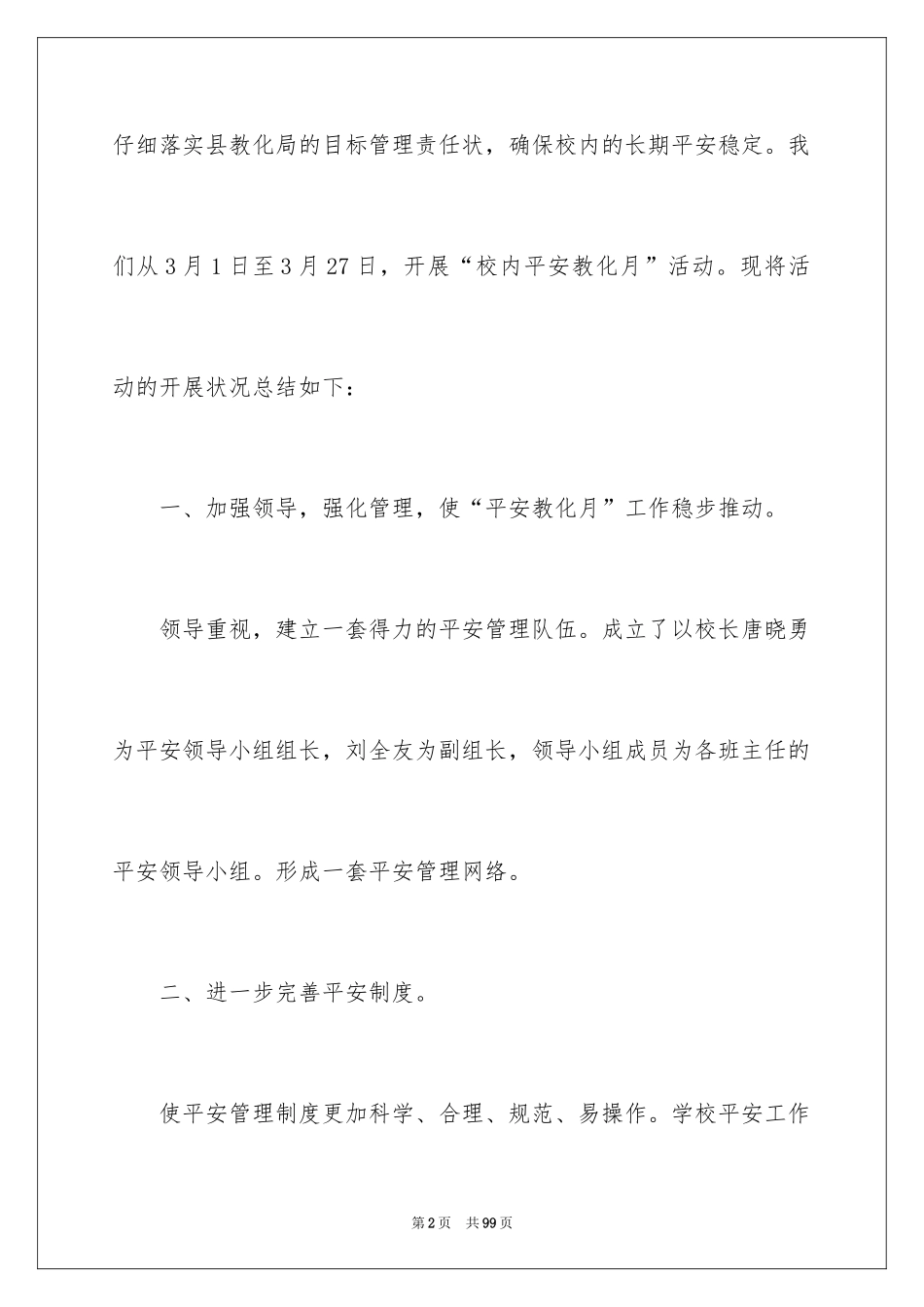 仔细落实县教化局的目标管理责任状，确保校内的长期平安稳定。我们从3月1日至3月27日，开展“校内平安教化月”活动。现将活动的开展状况总结如下：

一、加强领导，强化管理，使“平安教化月”工作稳步推动。

领导重视，建立一套得力的平安管理队伍。成立了以校长唐晓勇为平安领导小组组长，刘全友为副组长，领导小组成员为各班主任的平安领导小组。形成一套平安管理网络。

二、进一步完善平安制度。

使平安管理制度更加科学、合理、规范、易操作。学校平安工作

第2页 共99页